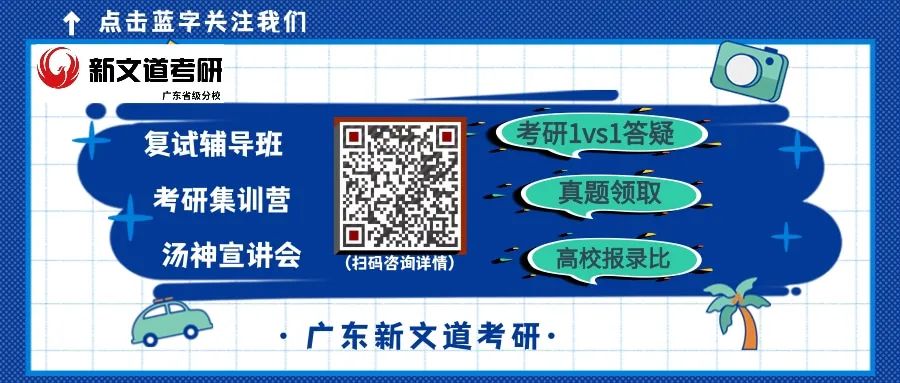 ↑ 点击蓝字关注我们

新文道考研
广东省级分校

复试辅导班
考研集训营
汤神宣讲会

(扫码咨询详情)

考研1vs1答疑
真题领取
高校报录比

· 广东新文道考研 ·